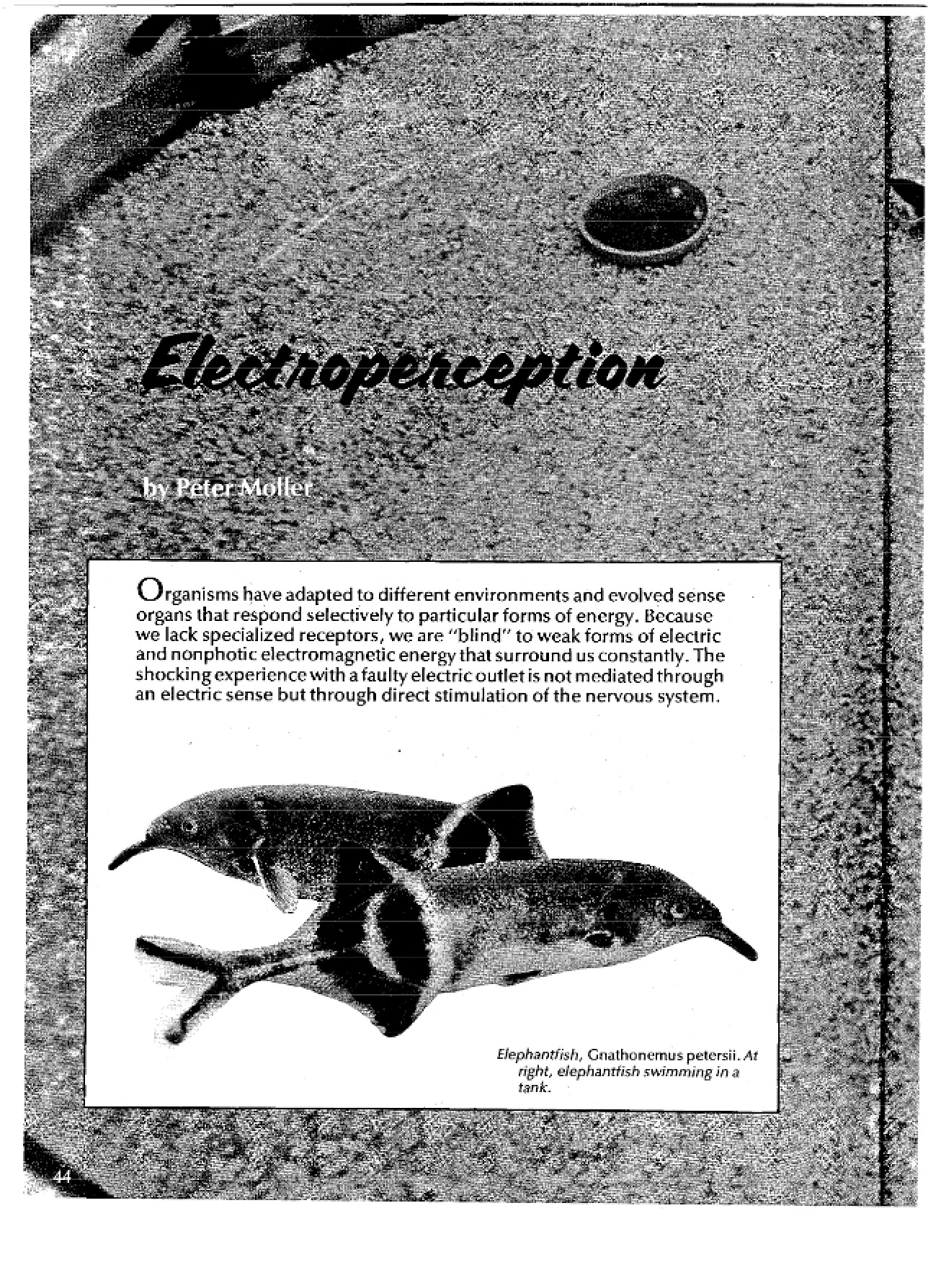 Electroperception

by Peter Moller

Organisms have adapted to different environments and evolved sense organs that respond selectively to particular forms of energy. Because we lack specialized receptors, we are "blind" to weak forms of electric and nonphotic electromagnetic energy that surround us constantly. The shocking experience with a faulty electric outlet is not mediated through an electric sense but through direct stimulation of the nervous system.

Elephantfish, Gnathonemus petersii. At right, elephantfish swimming in a tank.

44